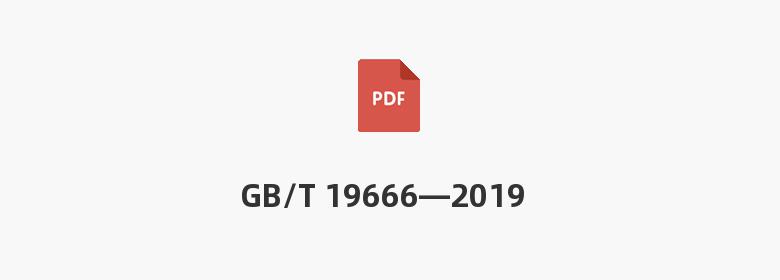 PDF

GB/T 19666—2019